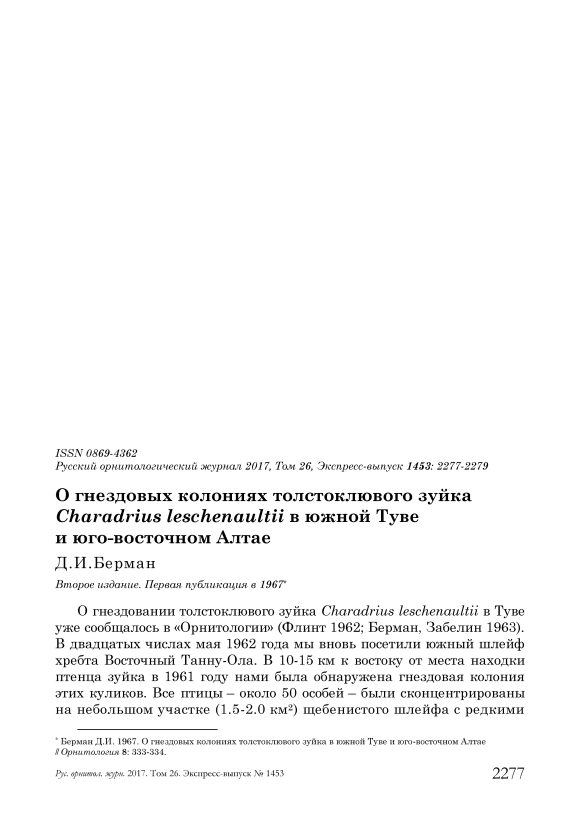 ISSN 0869-4362
Русский орнитологический журнал 2017, Том 26, Экспресс-выпуск 1453: 2277-2279

О гнездовых колониях толстоклювого зуйка Charadrius leschenaultii в южной Туве и юго-восточном Алтае

Д.И.Берман

Второе издание. Первая публикация в 1967*

О гнездовании толстоклювого зуйка Charadrius leschenaultii в Туве уже сообщалось в «Орнитологии» (Флинт 1962; Берман, Забелин 1963). В двадцатых числах мая 1962 года мы вновь посетили южный шлейф хребта Восточный Танну-Ола. В 10-15 км к востоку от места находки птенца зуйка в 1961 году нами была обнаружена гнездовая колония этих куликов. Все птицы – около 50 особей – были сконцентрированы на небольшом участке (1.5-2.0 км²) щебенистого шлейфа с редкими

* Берман Д.И. 1967. О гнездовых колониях толстоклювого зуйка в южной Туве и юго-восточном Алтае // Орнитология 8: 333-334.

Рус. орнитол. журн. 2017. Том 26. Экспресс-выпуск № 1453 2277